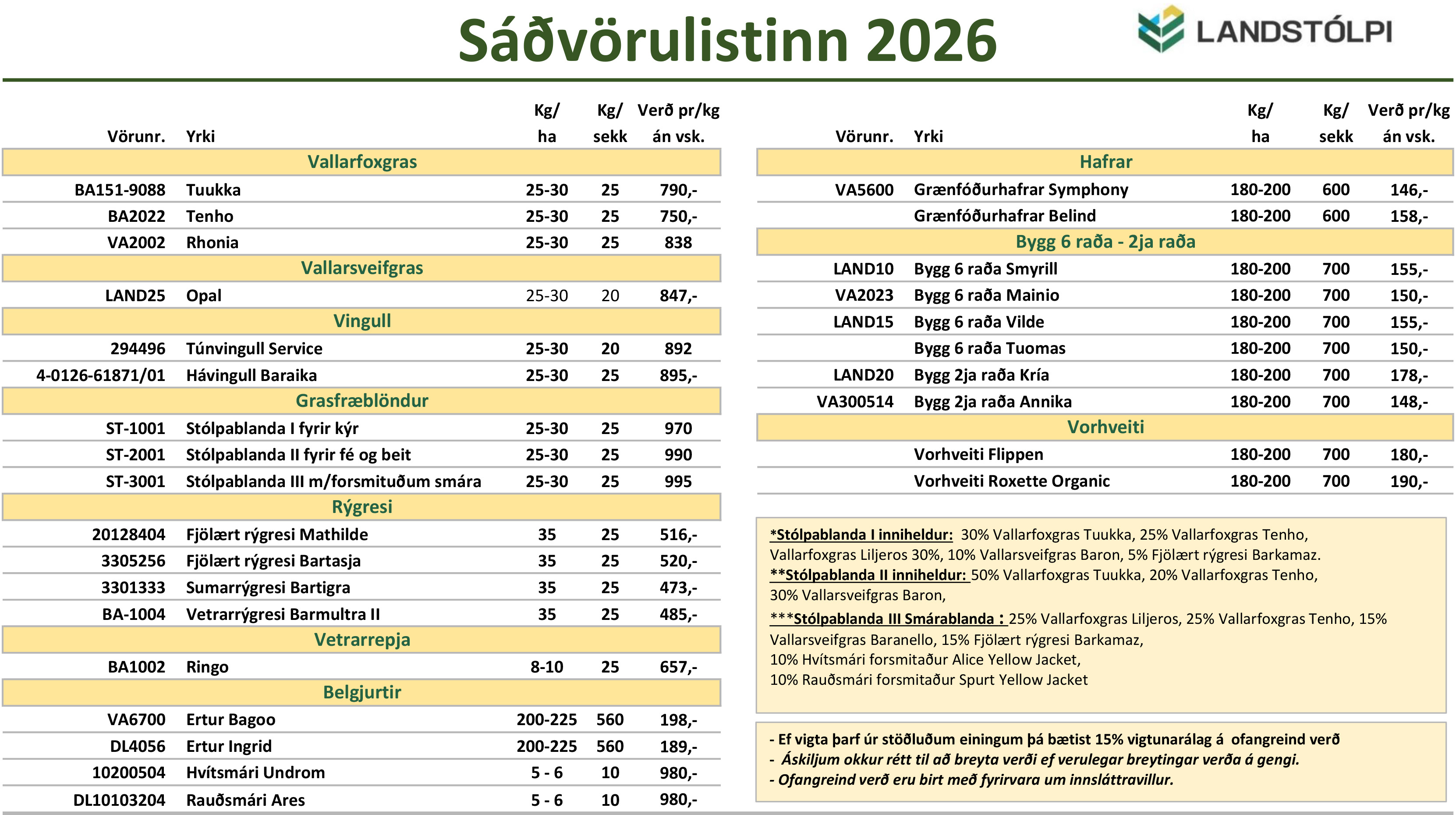 Sáðvörulistinn 2026

LANDSTÓLPI

| Vörunr. | Yrki | Kg/ ha | Kg/ sekk | Verð pr/kg án vsk. |
|---|---|---|---|---|
| | Vallarfoxgras | | | |
| BA151-9088 | Tuukka | 25-30 | 25 | 790,- |
| BA2022 | Tenho | 25-30 | 25 | 750,- |
| VA2002 | Rhonia | 25-30 | 25 | 838 |
| | Vallarsveifgras | | | |
| LAND25 | Opal | 25-30 | 20 | 847,- |
| | Vingull | | | |
| 294496 | Túnvingull Service | 25-30 | 20 | 892 |
| 4-0126-61871/01 | Hávingull Baraika | 25-30 | 25 | 895,- |
| | Grasfræblöndur | | | |
| ST-1001 | Stólpablanda I fyrir kýr | 25-30 | 25 | 970 |
| ST-2001 | Stólpablanda II fyrir fé og beit | 25-30 | 25 | 990 |
| ST-3001 | Stólpablanda III m/forsmituðum smára | 25-30 | 25 | 995 |
| | Rýgresi | | | |
| 20128404 | Fjölært rýgresi Mathilde | 35 | 25 | 516,- |
| 3305256 | Fjölært rýgresi Bartasja | 35 | 25 | 520,- |
| 3301333 | Sumarrýgresi Bartigra | 35 | 25 | 473,- |
| BA-1004 | Vetrarrýgresi Barmultra II | 35 | 25 | 485,- |
| | Vetrarrepja | | | |
| BA1002 | Ringo | 8-10 | 25 | 657,- |
| | Belgjurtir | | | |
| VA6700 | Ertur Bagoo | 200-225 | 560 | 198,- |
| DL4056 | Ertur Ingrid | 200-225 | 560 | 189,- |
| 10200504 | Hvítsmári Undrom | 5 - 6 | 10 | 980,- |
| DL10103204 | Rauðsmári Ares | 5 - 6 | 10 | 980,- |

| Vörunr. | Yrki | Kg/ ha | Kg/ sekk | Verð pr/kg án vsk. |
|---|---|---|---|---|
| | Hafrar | | | |
| VA5600 | Grænfóðurhafrar Symphony | 180-200 | 600 | 146,- |
| | Grænfóðurhafrar Belind | 180-200 | 600 | 158,- |
| | Bygg 6 raða - 2ja raða | | | |
| LAND10 | Bygg 6 raða Smyrill | 180-200 | 700 | 155,- |
| VA2023 | Bygg 6 raða Mainio | 180-200 | 700 | 150,- |
| LAND15 | Bygg 6 raða Vilde | 180-200 | 700 | 155,- |
| | Bygg 6 raða Tuomas | 180-200 | 700 | 150,- |
| LAND20 | Bygg 2ja raða Kría | 180-200 | 700 | 178,- |
| VA300514 | Bygg 2ja raða Annika | 180-200 | 700 | 148,- |
| | Vorhveiti | | | |
| | Vorhveiti Flippen | 180-200 | 700 | 180,- |
| | Vorhveiti Roxette Organic | 180-200 | 700 | 190,- |

*Stólpablanda I inniheldur: 30% Vallarfoxgras Tuukka, 25% Vallarfoxgras Tenho, Vallarfoxgras Liljeros 30%, 10% Vallarsveifgras Baron, 5% Fjölært rýgresi Barkamaz.
**Stólpablanda II inniheldur: 50% Vallarfoxgras Tuukka, 20% Vallarfoxgras Tenho, 30% Vallarsveifgras Baron,
***Stólpablanda III Smárablanda : 25% Vallarfoxgras Liljeros, 25% Vallarfoxgras Tenho, 15% Vallarsveifgras Baranello, 15% Fjölært rýgresi Barkamaz,
10% Hvítsmári forsmitaður Alice Yellow Jacket,
10% Rauðsmári forsmitaður Spurt Yellow Jacket

- Ef vigta þarf úr stöðluðum einingum þá bætist 15% vigtunarálag á ofangreind verð
- Áskiljum okkur rétt til að breyta verði ef verulegar breytingar verða á gengi.
- Ofangreind verð eru birt með fyrirvara um innsláttravillur.